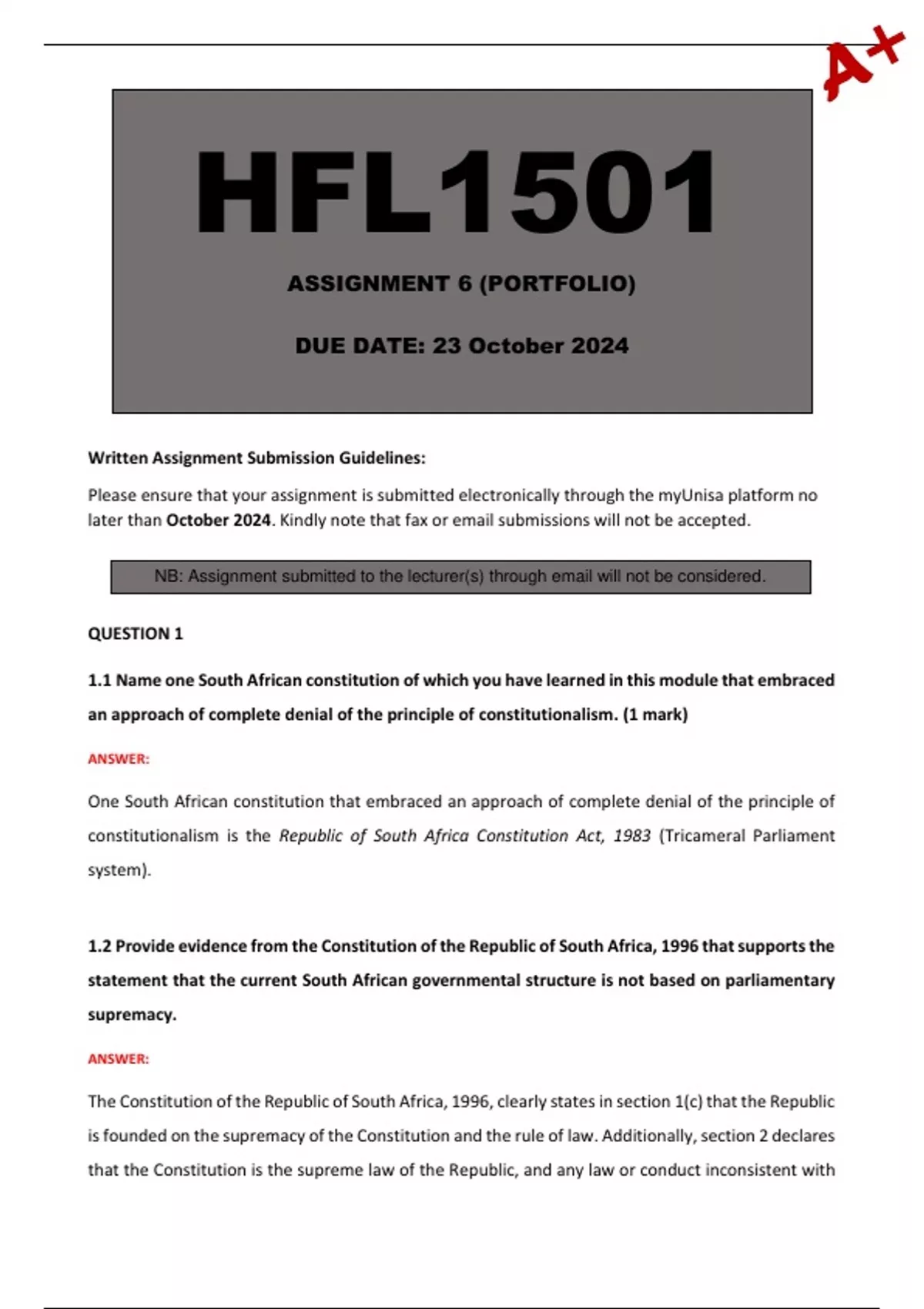 A+

HFL1501

ASSIGNMENT 6 (PORTFOLIO)

DUE DATE: 23 October 2024

Written Assignment Submission Guidelines:

Please ensure that your assignment is submitted electronically through the myUnisa platform no later than October 2024. Kindly note that fax or email submissions will not be accepted.

NB: Assignment submitted to the lecturer(s) through email will not be considered.

QUESTION 1

1.1 Name one South African constitution of which you have learned in this module that embraced an approach of complete denial of the principle of constitutionalism. (1 mark)

ANSWER:

One South African constitution that embraced an approach of complete denial of the principle of constitutionalism is the Republic of South Africa Constitution Act, 1983 (Tricameral Parliament system).

1.2 Provide evidence from the Constitution of the Republic of South Africa, 1996 that supports the statement that the current South African governmental structure is not based on parliamentary supremacy.

ANSWER:

The Constitution of the Republic of South Africa, 1996, clearly states in section 1(c) that the Republic is founded on the supremacy of the Constitution and the rule of law. Additionally, section 2 declares that the Constitution is the supreme law of the Republic, and any law or conduct inconsistent with